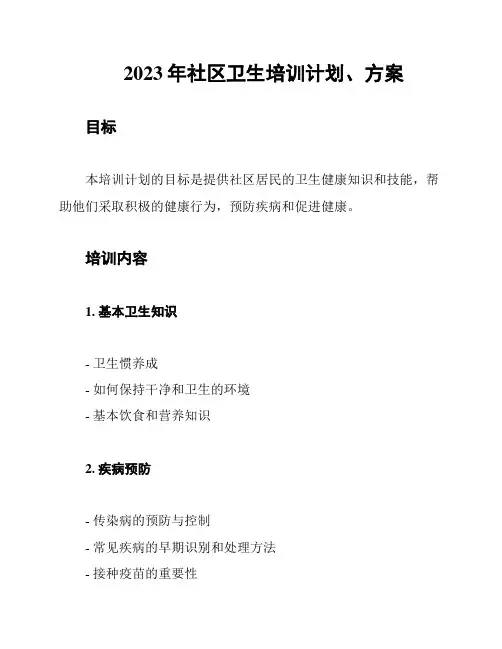 2023 年社区卫生培训计划、方案

目标

本培训计划的目标是提供社区居民的卫生健康知识和技能，帮助他们采取积极的健康行为，预防疾病和促进健康。

培训内容

1. 基本卫生知识

- 卫生惯养成
- 如何保持干净和卫生的环境
- 基本饮食和营养知识

2. 疾病预防

- 传染病的预防与控制
- 常见疾病的早期识别和处理方法
- 接种疫苗的重要性